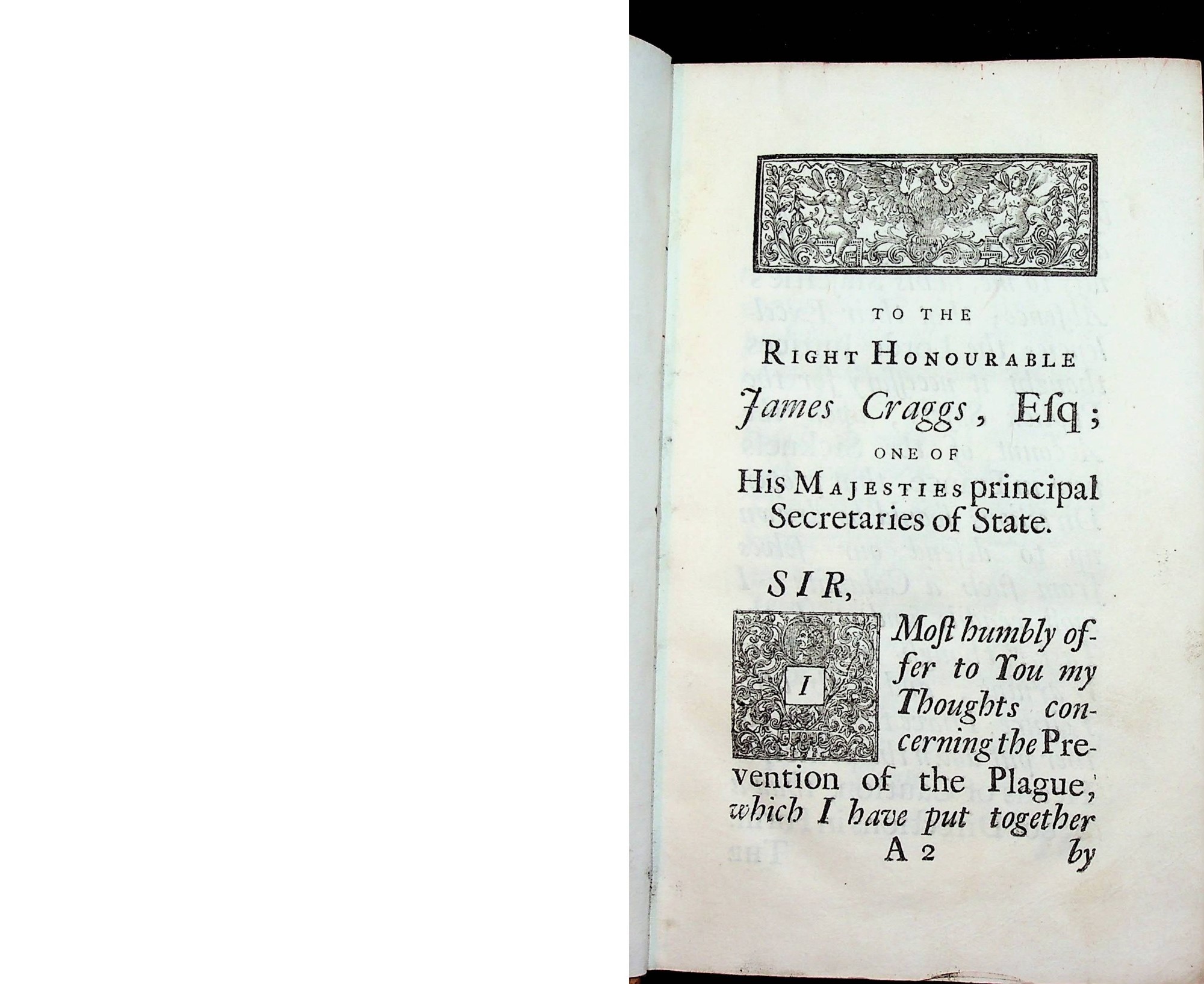 TO THE

RIGHT HONOURABLE

James Craggs, Esq;

ONE OF

His MAJESTIES principal Secretaries of State.

SIR,

I Most humbly offer to You my Thoughts concerning the Prevention of the Plague, which I have put together

A 2 by